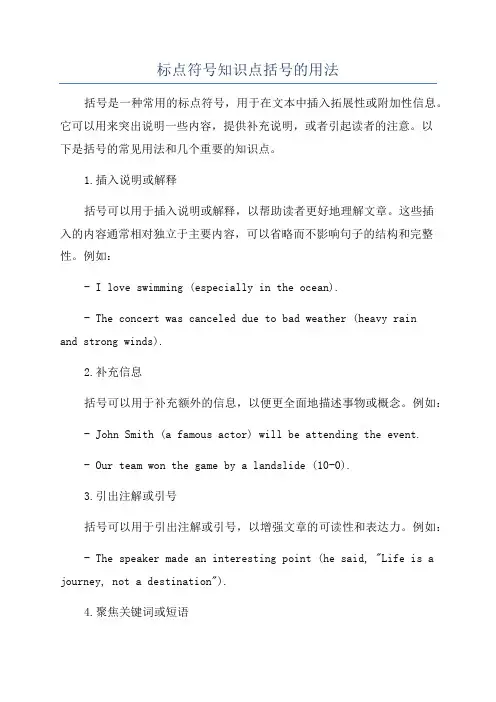 标点符号知识点括号的用法

括号是一种常用的标点符号，用于在文本中插入拓展性或附加性信息。它可以用来突出说明一些内容，提供补充说明，或者引起读者的注意。以下是括号的常见用法和几个重要的知识点。

1.插入说明或解释

括号可以用于插入说明或解释，以帮助读者更好地理解文章。这些插入的内容通常相对独立于主要内容，可以省略而不影响句子的结构和完整性。例如：

- I love swimming (especially in the ocean).

- The concert was canceled due to bad weather (heavy rain and strong winds).

2.补充信息

括号可以用于补充额外的信息，以便更全面地描述事物或概念。例如：

- John Smith (a famous actor) will be attending the event.

- Our team won the game by a landslide (10-0).

3.引出注解或引号

括号可以用于引出注解或引号，以增强文章的可读性和表达力。例如：

- The speaker made an interesting point (he said, "Life is a journey, not a destination").

4.聚焦关键词或短语